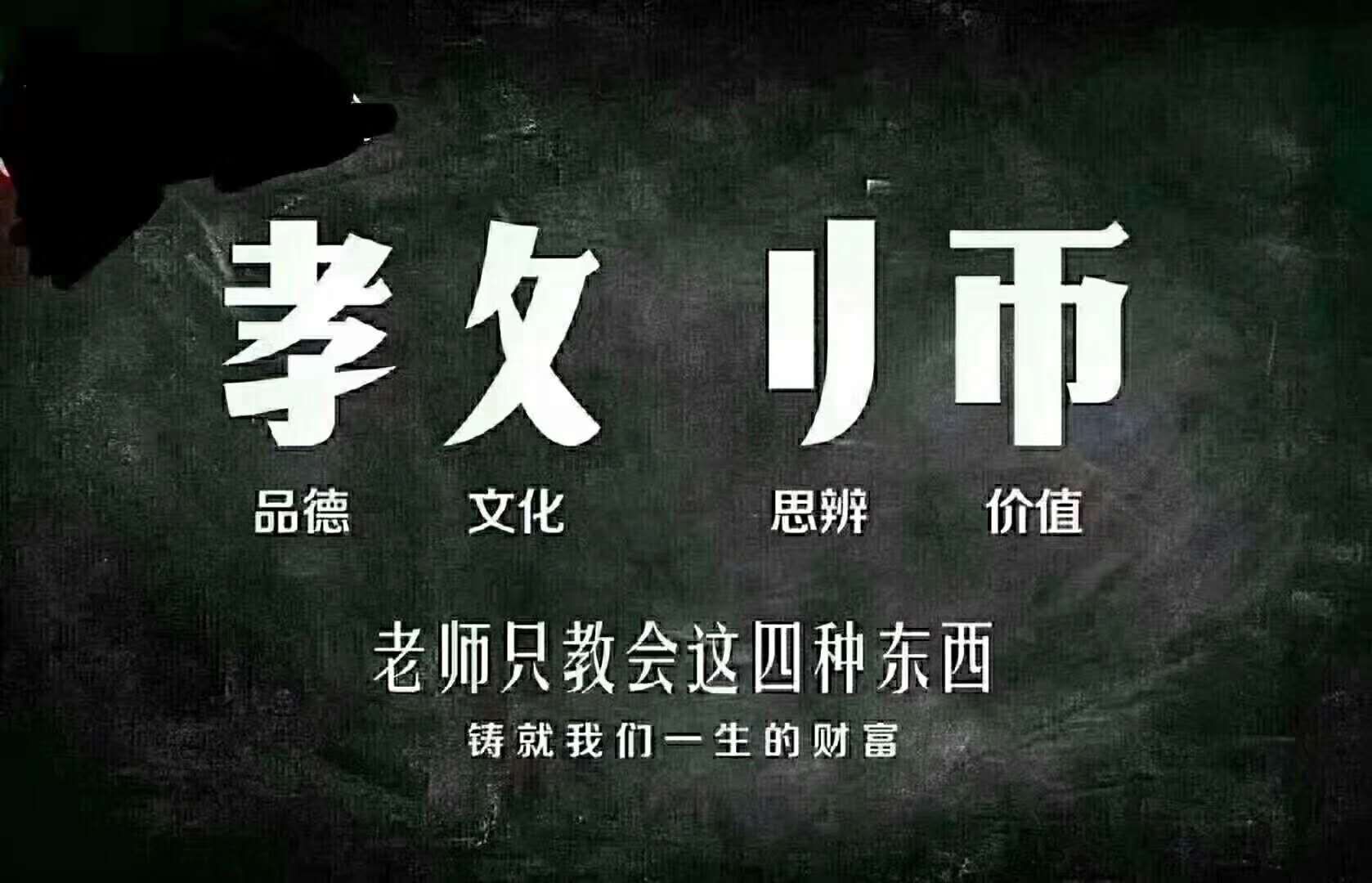 孝 攵 刂 币

品德 文化 思辨 价值

老师只教会这四种东西

铸就我们一生的财富